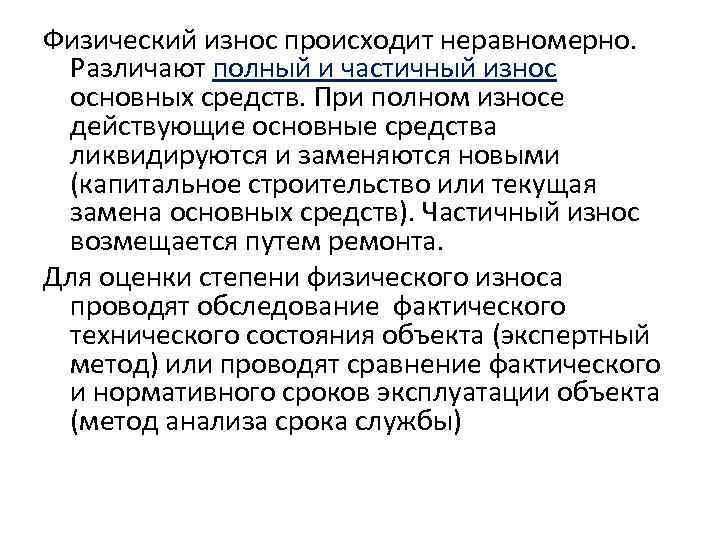 Физический износ происходит неравномерно. Различают полный и частичный износ основных средств. При полном износе действующие основные средства ликвидируются и заменяются новыми (капитальное строительство или текущая замена основных средств). Частичный износ возмещается путем ремонта.

Для оценки степени физического износа проводят обследование фактического технического состояния объекта (экспертный метод) или проводят сравнение фактического и нормативного сроков эксплуатации объекта (метод анализа срока службы)